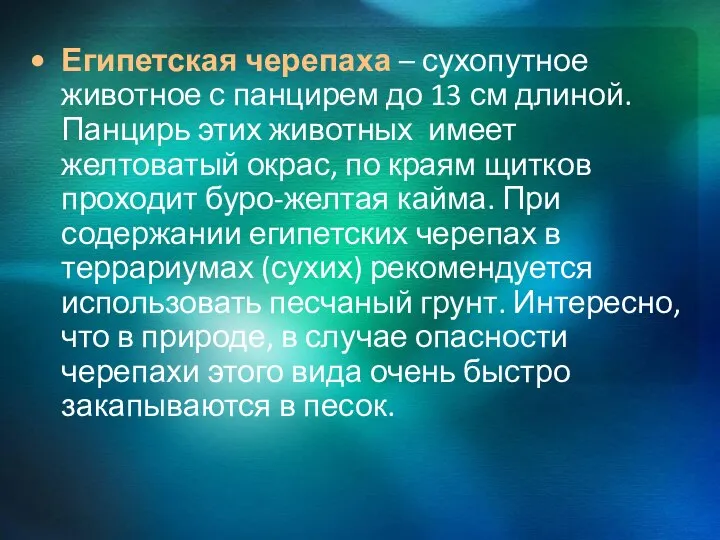 • Египетская черепаха – сухопутное животное с панцирем до 13 см длиной. Панцирь этих животных имеет желтоватый окрас, по краям щитков проходит буро-желтая кайма. При содержании египетских черепах в террариумах (сухих) рекомендуется использовать песчаный грунт. Интересно, что в природе, в случае опасности черепахи этого вида очень быстро закапываются в песок.